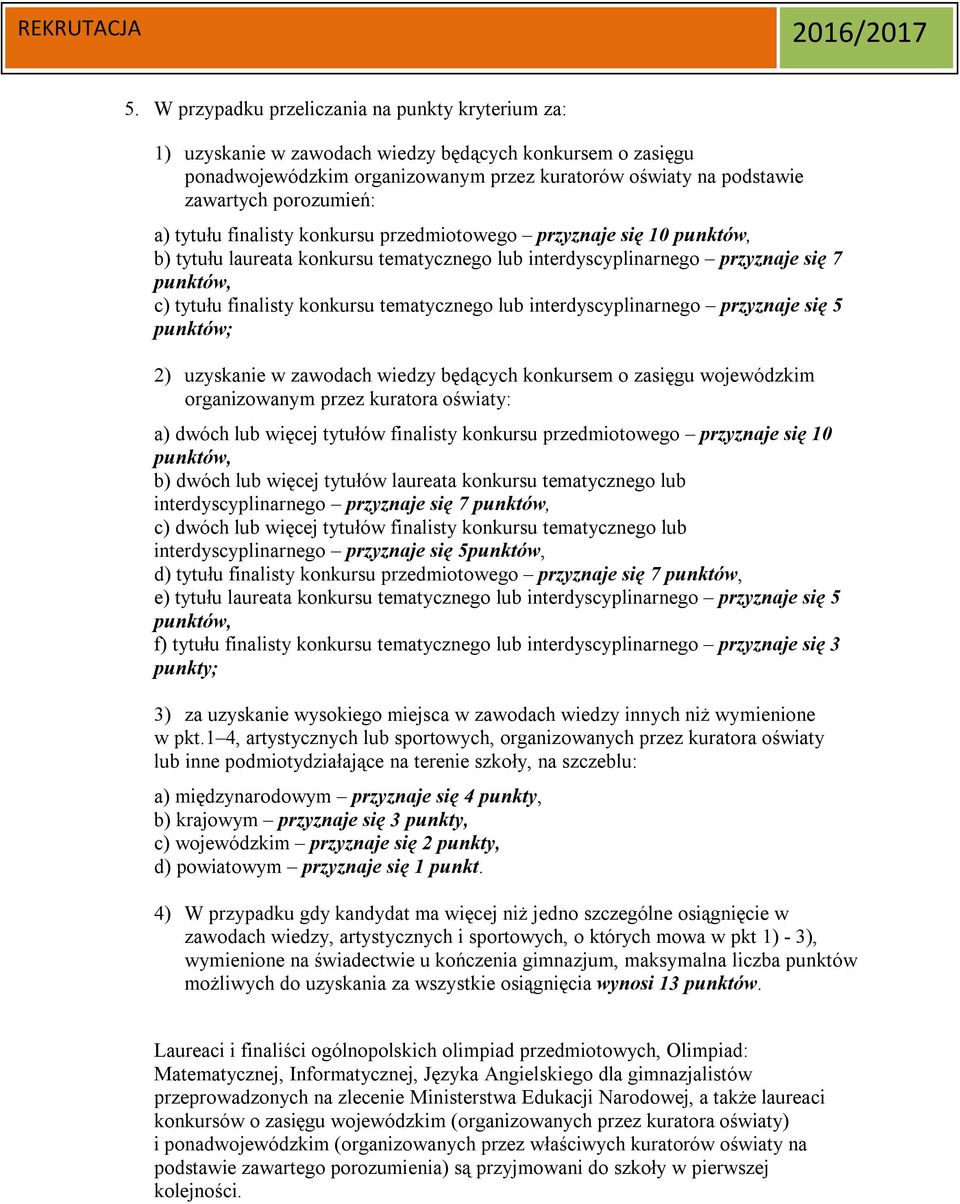 REKRUTACJA 2016/2017

5. W przypadku przeliczania na punkty kryterium za:

1) uzyskanie w zawodach wiedzy będących konkursem o zasięgu ponadwojewódzkim organizowanym przez kuratorów oświaty na podstawie zawartych porozumień:

a) tytułu finalisty konkursu przedmiotowego – przyznaje się 10 punktów,
b) tytułu laureata konkursu tematycznego lub interdyscyplinarnego – przyznaje się 7 punktów,
c) tytułu finalisty konkursu tematycznego lub interdyscyplinarnego – przyznaje się 5 punktów;

2) uzyskanie w zawodach wiedzy będących konkursem o zasięgu wojewódzkim organizowanym przez kuratora oświaty:

a) dwóch lub więcej tytułów finalisty konkursu przedmiotowego – przyznaje się 10 punktów,
b) dwóch lub więcej tytułów laureata konkursu tematycznego lub interdyscyplinarnego – przyznaje się 7 punktów,
c) dwóch lub więcej tytułów finalisty konkursu tematycznego lub interdyscyplinarnego – przyznaje się 5punktów,
d) tytułu finalisty konkursu przedmiotowego – przyznaje się 7 punktów,
e) tytułu laureata konkursu tematycznego lub interdyscyplinarnego – przyznaje się 5 punktów,
f) tytułu finalisty konkursu tematycznego lub interdyscyplinarnego – przyznaje się 3 punkty;

3) za uzyskanie wysokiego miejsca w zawodach wiedzy innych niż wymienione w pkt.1–4, artystycznych lub sportowych, organizowanych przez kuratora oświaty lub inne podmiotydziałające na terenie szkoły, na szczeblu:

a) międzynarodowym – przyznaje się 4 punkty,
b) krajowym – przyznaje się 3 punkty,
c) wojewódzkim – przyznaje się 2 punkty,
d) powiatowym – przyznaje się 1 punkt.

4) W przypadku gdy kandydat ma więcej niż jedno szczególne osiągnięcie w zawodach wiedzy, artystycznych i sportowych, o których mowa w pkt 1) - 3), wymienione na świadectwie u kończenia gimnazjum, maksymalna liczba punktów możliwych do uzyskania za wszystkie osiągnięcia wynosi 13 punktów.

Laureaci i finaliści ogólnopolskich olimpiad przedmiotowych, Olimpiad: Matematycznej, Informatycznej, Języka Angielskiego dla gimnazjalistów przeprowadzonych na zlecenie Ministerstwa Edukacji Narodowej, a także laureaci konkursów o zasięgu wojewódzkim (organizowanych przez kuratora oświaty) i ponadwojewódzkim (organizowanych przez właściwych kuratorów oświaty na podstawie zawartego porozumienia) są przyjmowani do szkoły w pierwszej kolejności.